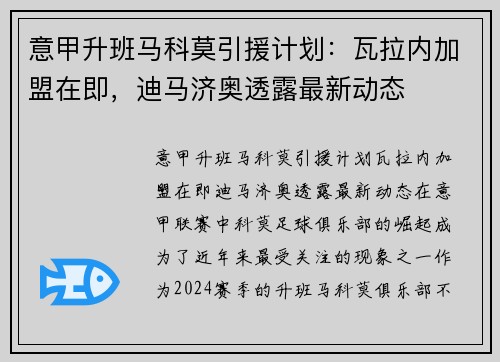 意甲升班马科莫引援计划：瓦拉内加盟在即，迪马济奥透露最新动态

意甲升班马科莫引援计划瓦拉内加盟在即迪马济奥透露最新动态在意甲联赛中科莫足球俱乐部的崛起成为了近年来最受关注的现象之一作为2024赛季的升班马科莫俱乐部不